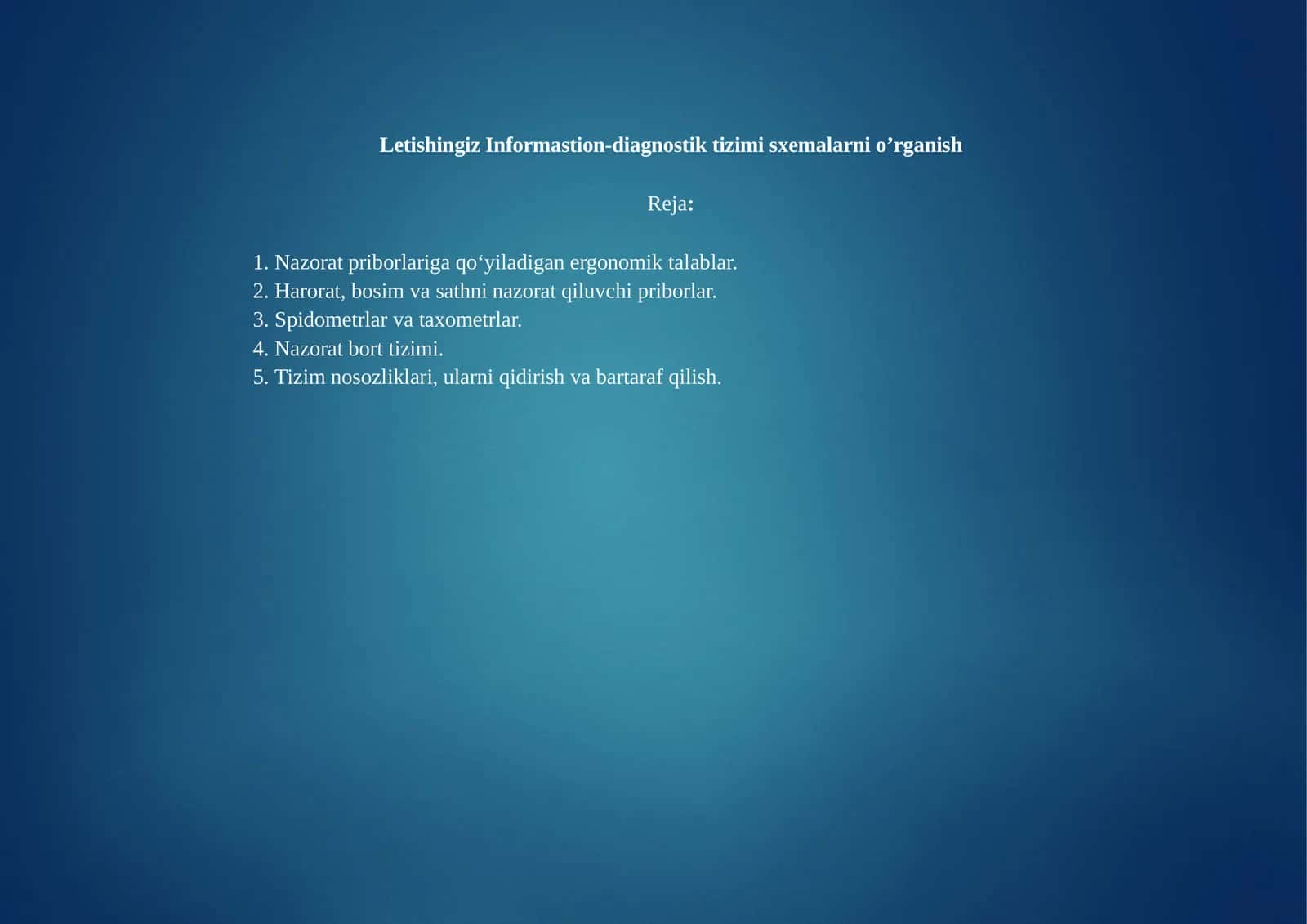 Letishingiz Informastion-diagnostik tizimi sxemalarni o’rganish

Reja:

1. Nazorat priborlariga qo‘yiladigan ergonomik talablar.
2. Harorat, bosim va sathni nazorat qiluvchi priborlar.
3. Spidometrlar va taxometrlar.
4. Nazorat bort tizimi.
5. Tizim nosozliklari, ularni qidirish va bartaraf qilish.